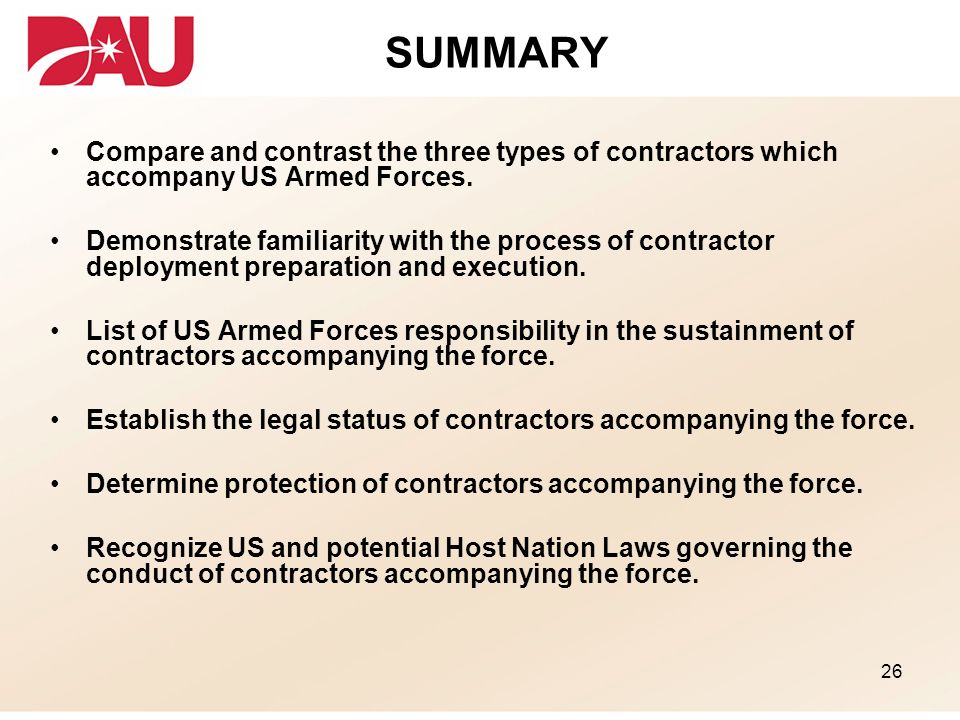 DAU

SUMMARY

• Compare and contrast the three types of contractors which accompany US Armed Forces.

• Demonstrate familiarity with the process of contractor deployment preparation and execution.

• List of US Armed Forces responsibility in the sustainment of contractors accompanying the force.

• Establish the legal status of contractors accompanying the force.

• Determine protection of contractors accompanying the force.

• Recognize US and potential Host Nation Laws governing the conduct of contractors accompanying the force.

26